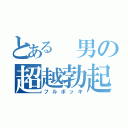 とある　男の
超越勃起
フルボッキ